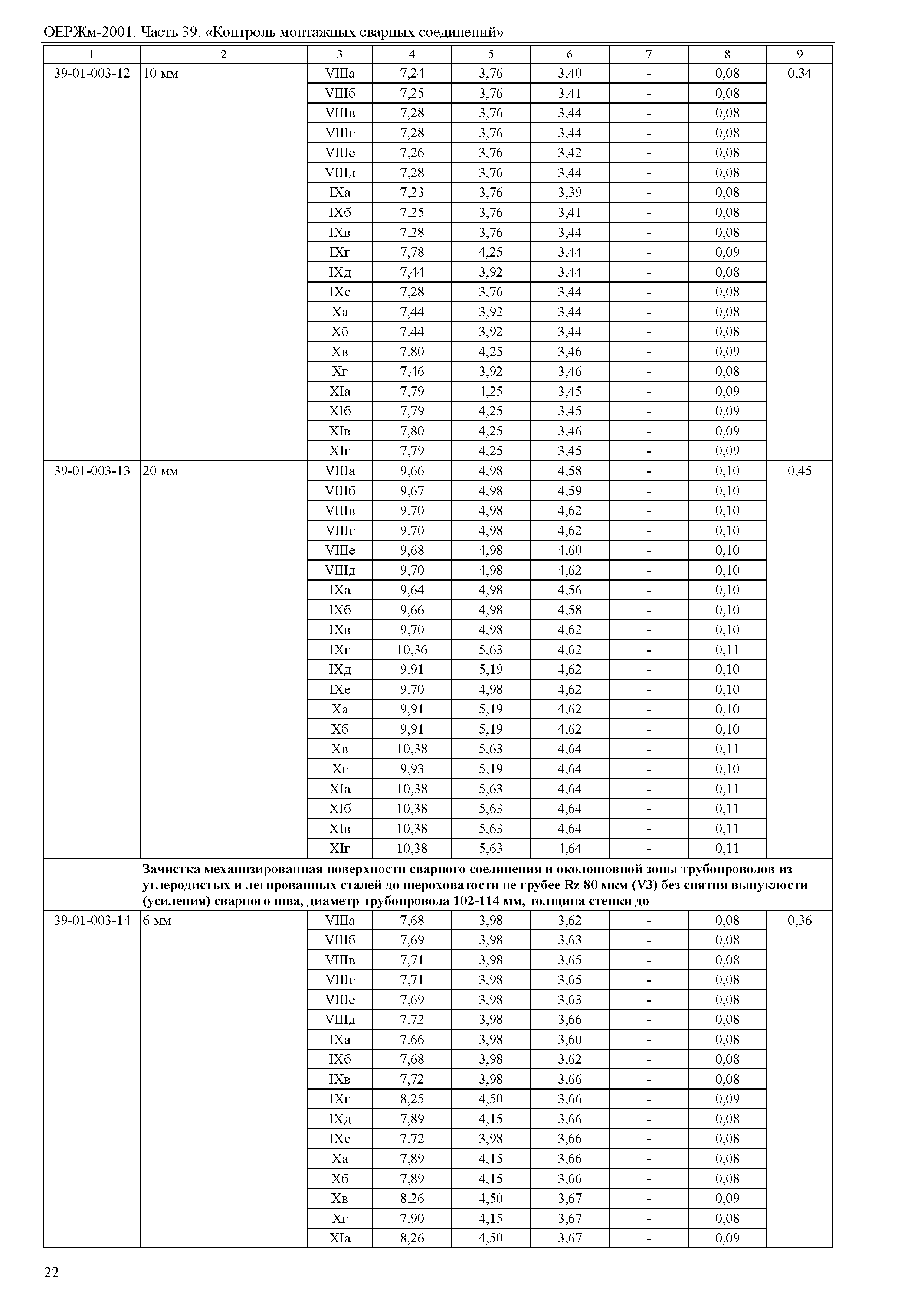 ОЕРЖм-2001. Часть 39. «Контроль монтажных сварных соединений»

| 1 | 2 | 3 | 4 | 5 | 6 | 7 | 8 | 9 |
|---|---|---|---|---|---|---|---|---|
| 39-01-003-12 | 10 мм | VIIIа | 7,24 | 3,76 | 3,40 | - | 0,08 | 0,34 |
| | | VIIIб | 7,25 | 3,76 | 3,41 | - | 0,08 | |
| | | VIIIв | 7,28 | 3,76 | 3,44 | - | 0,08 | |
| | | VIIIг | 7,28 | 3,76 | 3,44 | - | 0,08 | |
| | | VIIIе | 7,26 | 3,76 | 3,42 | - | 0,08 | |
| | | VIIIд | 7,28 | 3,76 | 3,44 | - | 0,08 | |
| | | IXа | 7,23 | 3,76 | 3,39 | - | 0,08 | |
| | | IXб | 7,25 | 3,76 | 3,41 | - | 0,08 | |
| | | IXв | 7,28 | 3,76 | 3,44 | - | 0,08 | |
| | | IXг | 7,78 | 4,25 | 3,44 | - | 0,09 | |
| | | IXд | 7,44 | 3,92 | 3,44 | - | 0,08 | |
| | | IXе | 7,28 | 3,76 | 3,44 | - | 0,08 | |
| | | Xа | 7,44 | 3,92 | 3,44 | - | 0,08 | |
| | | Xб | 7,44 | 3,92 | 3,44 | - | 0,08 | |
| | | Xв | 7,80 | 4,25 | 3,46 | - | 0,09 | |
| | | Xг | 7,46 | 3,92 | 3,46 | - | 0,08 | |
| | | XIа | 7,79 | 4,25 | 3,45 | - | 0,09 | |
| | | XIб | 7,79 | 4,25 | 3,45 | - | 0,09 | |
| | | XIв | 7,80 | 4,25 | 3,46 | - | 0,09 | |
| | | XIг | 7,79 | 4,25 | 3,45 | - | 0,09 | |
| 39-01-003-13 | 20 мм | VIIIа | 9,66 | 4,98 | 4,58 | - | 0,10 | 0,45 |
| | | VIIIб | 9,67 | 4,98 | 4,59 | - | 0,10 | |
| | | VIIIв | 9,70 | 4,98 | 4,62 | - | 0,10 | |
| | | VIIIг | 9,70 | 4,98 | 4,62 | - | 0,10 | |
| | | VIIIе | 9,68 | 4,98 | 4,60 | - | 0,10 | |
| | | VIIIд | 9,70 | 4,98 | 4,62 | - | 0,10 | |
| | | IXа | 9,64 | 4,98 | 4,56 | - | 0,10 | |
| | | IXб | 9,66 | 4,98 | 4,58 | - | 0,10 | |
| | | IXв | 9,70 | 4,98 | 4,62 | - | 0,10 | |
| | | IXг | 10,36 | 5,63 | 4,62 | - | 0,11 | |
| | | IXд | 9,91 | 5,19 | 4,62 | - | 0,10 | |
| | | IXе | 9,70 | 4,98 | 4,62 | - | 0,10 | |
| | | Xа | 9,91 | 5,19 | 4,62 | - | 0,10 | |
| | | Xб | 9,91 | 5,19 | 4,62 | - | 0,10 | |
| | | Xв | 10,38 | 5,63 | 4,64 | - | 0,11 | |
| | | Xг | 9,93 | 5,19 | 4,64 | - | 0,10 | |
| | | XIа | 10,38 | 5,63 | 4,64 | - | 0,11 | |
| | | XIб | 10,38 | 5,63 | 4,64 | - | 0,11 | |
| | | XIв | 10,38 | 5,63 | 4,64 | - | 0,11 | |
| | | XIг | 10,38 | 5,63 | 4,64 | - | 0,11 | |
| | **Зачистка механизированная поверхности сварного соединения и околошовной зоны трубопроводов из углеродистых и легированных сталей до шероховатости не грубее Rz 80 мкм (V3) без снятия выпуклости (усиления) сварного шва, диаметр трубопровода 102-114 мм, толщина стенки до** | | | | | | | |
| 39-01-003-14 | 6 мм | VIIIа | 7,68 | 3,98 | 3,62 | - | 0,08 | 0,36 |
| | | VIIIб | 7,69 | 3,98 | 3,63 | - | 0,08 | |
| | | VIIIв | 7,71 | 3,98 | 3,65 | - | 0,08 | |
| | | VIIIг | 7,71 | 3,98 | 3,65 | - | 0,08 | |
| | | VIIIе | 7,69 | 3,98 | 3,63 | - | 0,08 | |
| | | VIIIд | 7,72 | 3,98 | 3,66 | - | 0,08 | |
| | | IXа | 7,66 | 3,98 | 3,60 | - | 0,08 | |
| | | IXб | 7,68 | 3,98 | 3,62 | - | 0,08 | |
| | | IXв | 7,72 | 3,98 | 3,66 | - | 0,08 | |
| | | IXг | 8,25 | 4,50 | 3,66 | - | 0,09 | |
| | | IXд | 7,89 | 4,15 | 3,66 | - | 0,08 | |
| | | IXе | 7,72 | 3,98 | 3,66 | - | 0,08 | |
| | | Xа | 7,89 | 4,15 | 3,66 | - | 0,08 | |
| | | Xб | 7,89 | 4,15 | 3,66 | - | 0,08 | |
| | | Xв | 8,26 | 4,50 | 3,67 | - | 0,09 | |
| | | Xг | 7,90 | 4,15 | 3,67 | - | 0,08 | |
| | | XIа | 8,26 | 4,50 | 3,67 | - | 0,09 | |

22